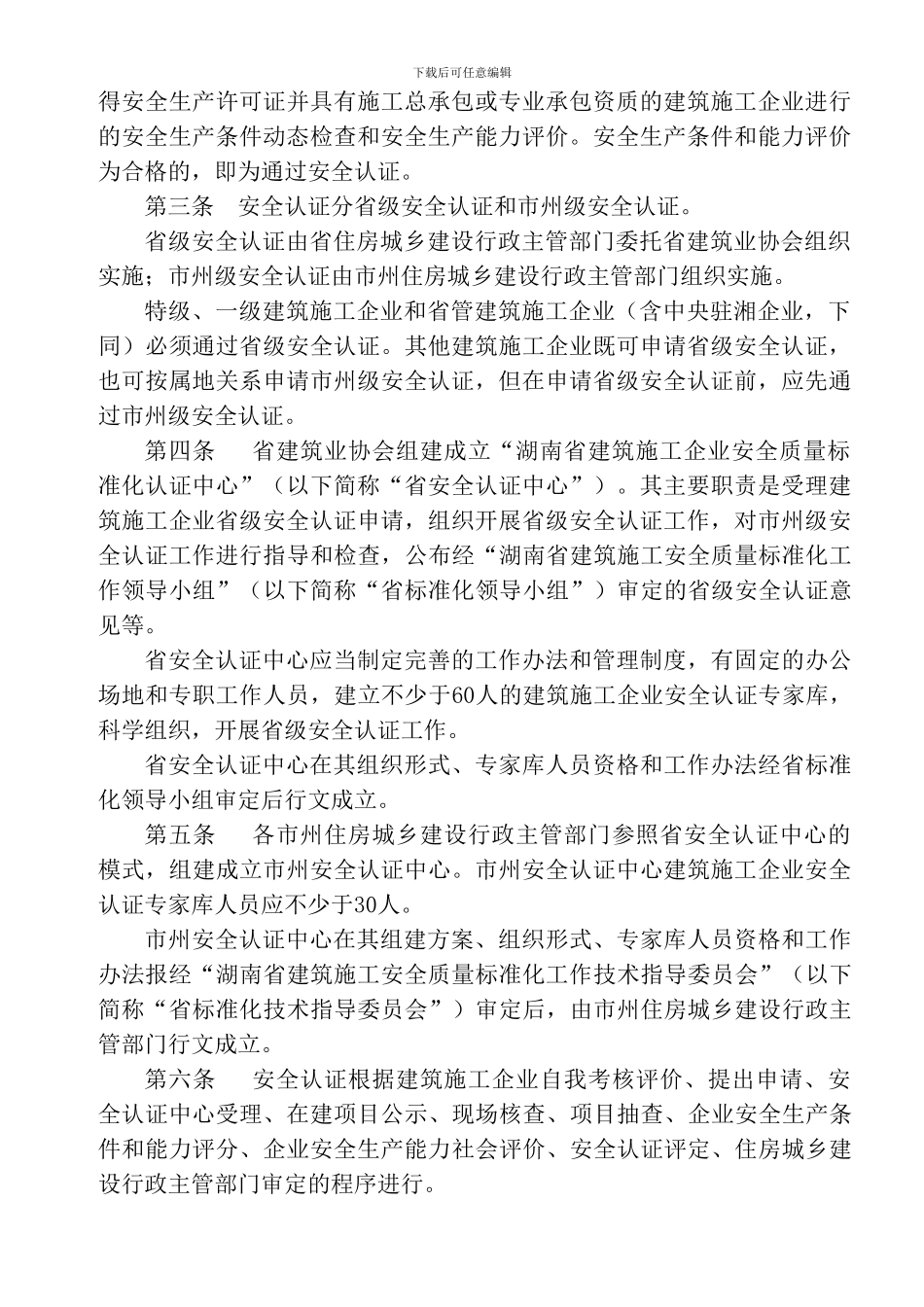 下载后可任意编辑

得安全生产许可证并具有施工总承包或专业承包资质的建筑施工企业进行的安全生产条件动态检查和安全生产能力评价。安全生产条件和能力评价为合格的，即为通过安全认证。

第三条　安全认证分省级安全认证和市州级安全认证。

省级安全认证由省住房城乡建设行政主管部门委托省建筑业协会组织实施；市州级安全认证由市州住房城乡建设行政主管部门组织实施。

特级、一级建筑施工企业和省管建筑施工企业（含中央驻湘企业，下同）必须通过省级安全认证。其他建筑施工企业既可申请省级安全认证，也可按属地关系申请市州级安全认证，但在申请省级安全认证前，应先通过市州级安全认证。

第四条　省建筑业协会组建成立“湖南省建筑施工企业安全质量标准化认证中心”（以下简称“省安全认证中心”）。其主要职责是受理建筑施工企业省级安全认证申请，组织开展省级安全认证工作，对市州级安全认证工作进行指导和检查，公布经“湖南省建筑施工安全质量标准化工作领导小组”（以下简称“省标准化领导小组”）审定的省级安全认证意见等。

省安全认证中心应当制定完善的工作办法和管理制度，有固定的办公场地和专职工作人员，建立不少于60人的建筑施工企业安全认证专家库，科学组织，开展省级安全认证工作。

省安全认证中心在其组织形式、专家库人员资格和工作办法经省标准化领导小组审定后行文成立。

第五条　各市州住房城乡建设行政主管部门参照省安全认证中心的模式，组建成立市州安全认证中心。市州安全认证中心建筑施工企业安全认证专家库人员应不少于30人。

市州安全认证中心在其组建方案、组织形式、专家库人员资格和工作办法报经“湖南省建筑施工安全质量标准化工作技术指导委员会”（以下简称“省标准化技术指导委员会”）审定后，由市州住房城乡建设行政主管部门行文成立。

第六条　安全认证根据建筑施工企业自我考核评价、提出申请、安全认证中心受理、在建项目公示、现场核查、项目抽查、企业安全生产条件和能力评分、企业安全生产能力社会评价、安全认证评定、住房城乡建设行政主管部门审定的程序进行。